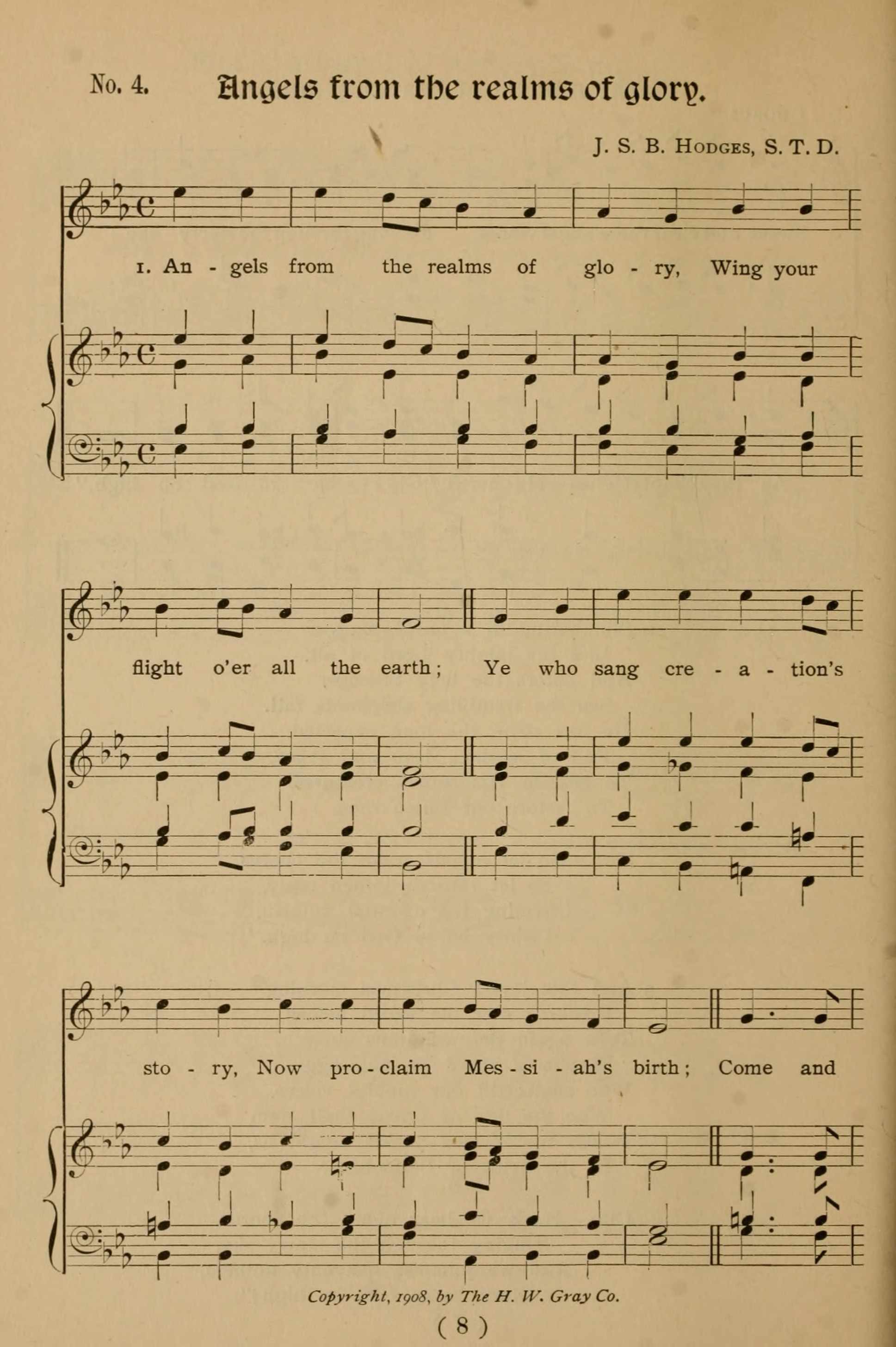 No. 4. Angels from the realms of glory.

J. S. B. Hodges, S. T. D.

1. An - gels from the realms of glo - ry, Wing your

flight o'er all the earth; Ye who sang cre - a - tion's

sto - ry, Now pro - claim Mes - si - ah's birth; Come and

Copyright, 1908, by The H. W. Gray Co.

( 8 )